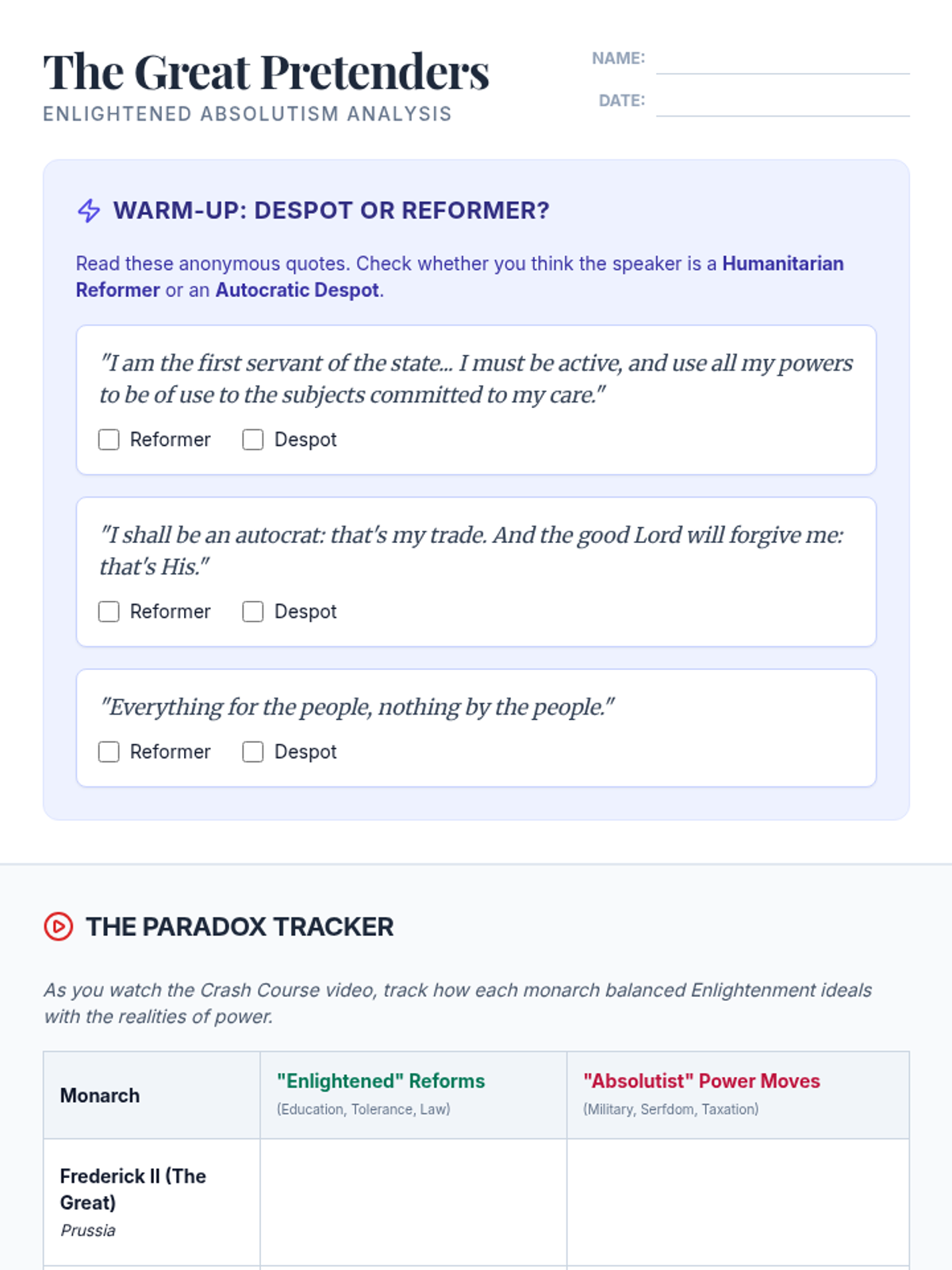 The Great Pretenders
ENLIGHTENED ABSOLUTISM ANALYSIS

NAME:
DATE:

WARM-UP: DESPOT OR REFORMER?

Read these anonymous quotes. Check whether you think the speaker is a Humanitarian Reformer or an Autocratic Despot.

"I am the first servant of the state... I must be active, and use all my powers to be of use to the subjects committed to my care."

Reformer Despot

"I shall be an autocrat: that's my trade. And the good Lord will forgive me: that's His."

Reformer Despot

"Everything for the people, nothing by the people."

Reformer Despot

THE PARADOX TRACKER

As you watch the Crash Course video, track how each monarch balanced Enlightenment ideals with the realities of power.

| Monarch | "Enlightened" Reforms (Education, Tolerance, Law) | "Absolutist" Power Moves (Military, Serfdom, Taxation) |
|---|---|---|
| Frederick II (The Great) Prussia | | |